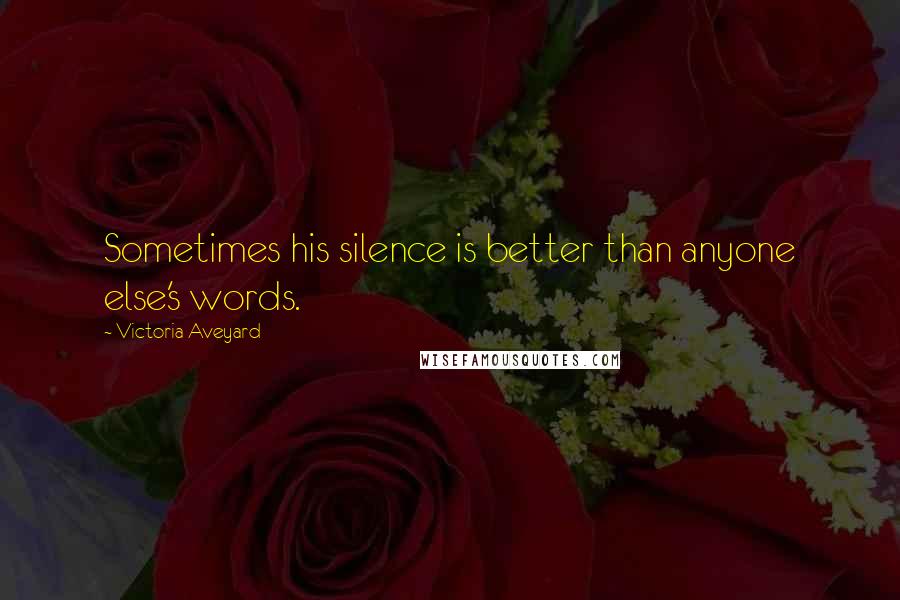 Sometimes his silence is better than anyone else's words.

- Victoria Aveyard

WISEFAMOUSQUOTES.COM